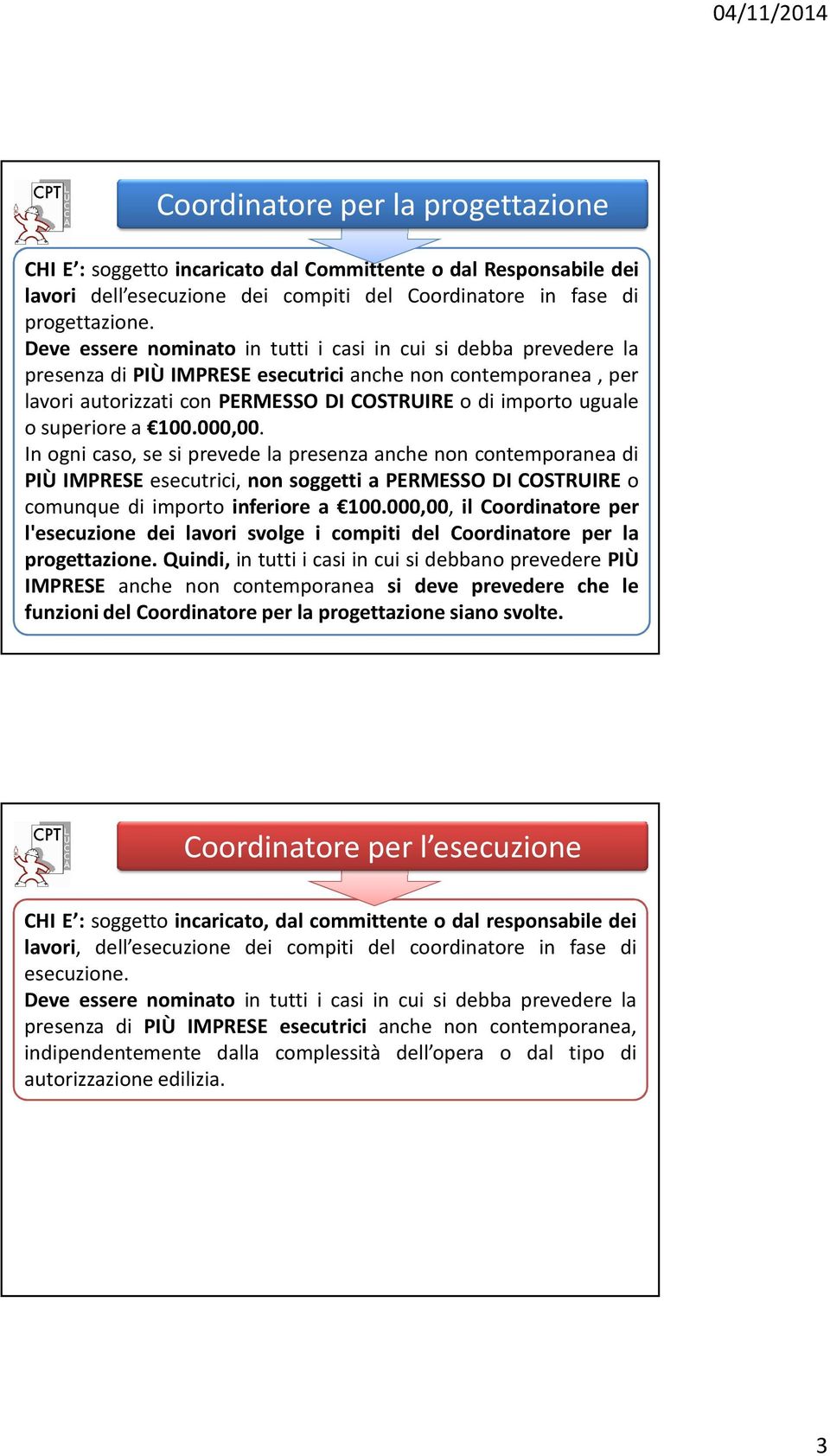 04/11/2014

CPT LUCCA

Coordinatore per la progettazione

CHI E': soggetto incaricato dal Committente o dal Responsabile dei lavori dell'esecuzione dei compiti del Coordinatore in fase di progettazione.
Deve essere nominato in tutti i casi in cui si debba prevedere la presenza di PIÙ IMPRESE esecutrici anche non contemporanea , per lavori autorizzati con PERMESSO DI COSTRUIRE o di importo uguale o superiore a €100.000,00.
In ogni caso, se si prevede la presenza anche non contemporanea di PIÙ IMPRESE esecutrici, non soggetti a PERMESSO DI COSTRUIRE o comunque di importo inferiore a €100.000,00, il Coordinatore per l'esecuzione dei lavori svolge i compiti del Coordinatore per la progettazione. Quindi, in tutti i casi in cui si debbano prevedere PIÙ IMPRESE anche non contemporanea si deve prevedere che le funzioni del Coordinatore per la progettazione siano svolte.

CPT LUCCA

Coordinatore per l'esecuzione

CHI E': soggetto incaricato, dal committente o dal responsabile dei lavori, dell'esecuzione dei compiti del coordinatore in fase di esecuzione.
Deve essere nominato in tutti i casi in cui si debba prevedere la presenza di PIÙ IMPRESE esecutrici anche non contemporanea, indipendentemente dalla complessità dell'opera o dal tipo di autorizzazione edilizia.

3